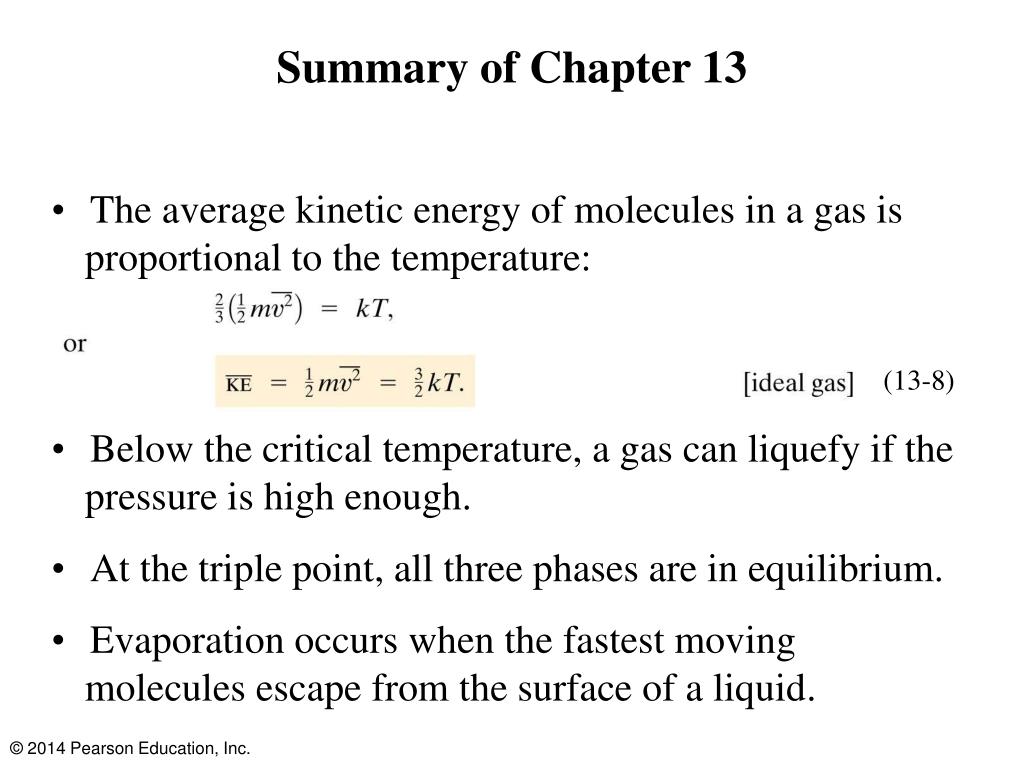 Summary of Chapter 13

• The average kinetic energy of molecules in a gas is proportional to the temperature:

$\frac{2}{3}\left(\frac{1}{2}m\overline{v^2}\right) = kT,$

or

$\overline{KE} = \frac{1}{2}m\overline{v^2} = \frac{3}{2}kT.$ [ideal gas] (13-8)

• Below the critical temperature, a gas can liquefy if the pressure is high enough.

• At the triple point, all three phases are in equilibrium.

• Evaporation occurs when the fastest moving molecules escape from the surface of a liquid.

© 2014 Pearson Education, Inc.